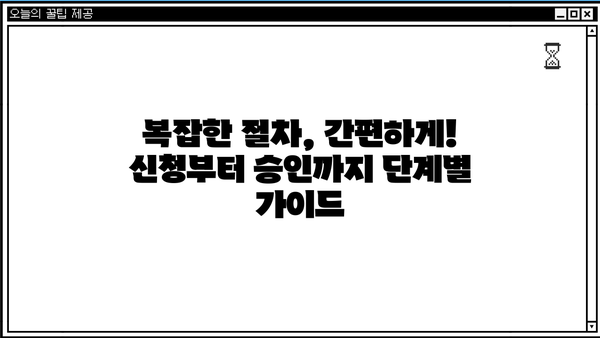 오늘의 꿀팁 제공

복잡한 절차, 간편하게! 신청부터 승인까지 단계별 가이드